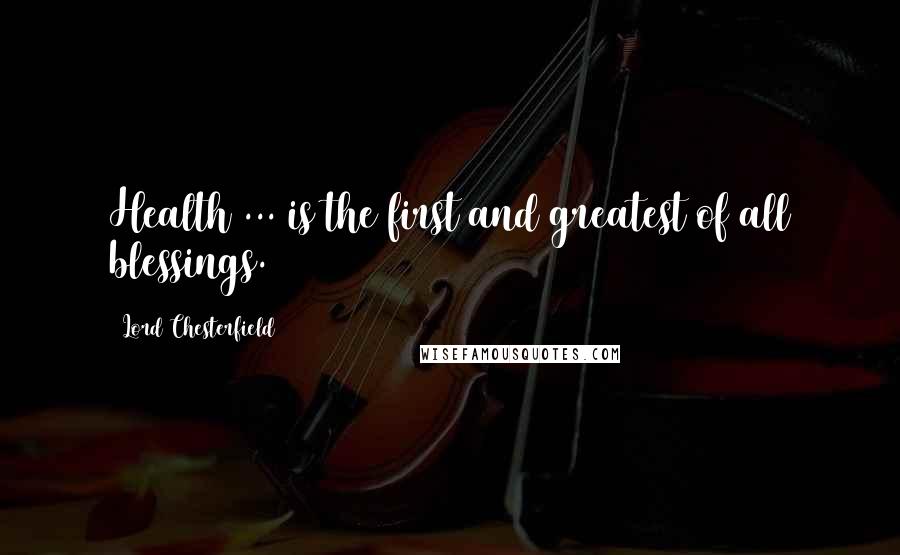 Health ... is the first and greatest of all blessings.

Lord Chesterfield

WISEFAMOUSQUOTES.COM